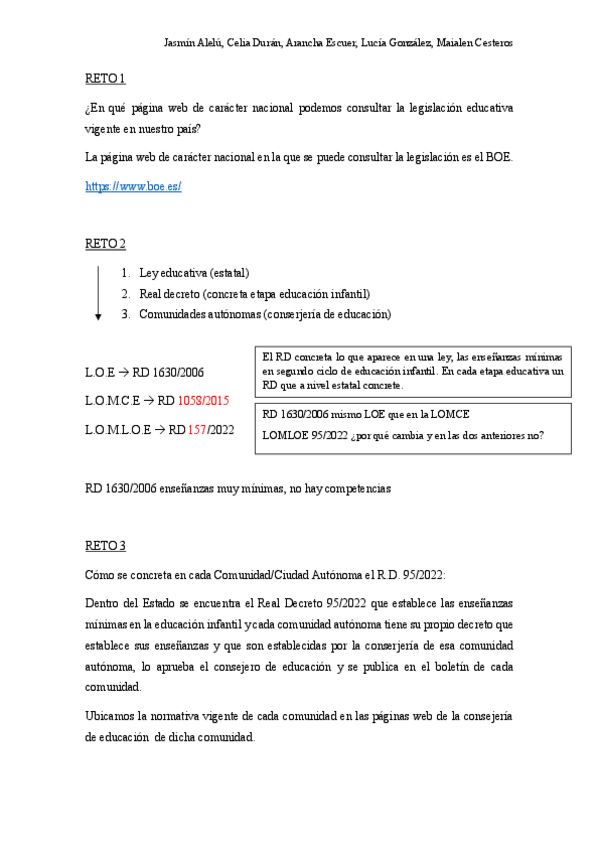 Jasmín Alelú, Celia Durán, Arancha Escuer, Lucía González, Maialen Cesteros

RETO 1

¿En qué página web de carácter nacional podemos consultar la legislación educativa vigente en nuestro país?

La página web de carácter nacional en la que se puede consultar la legislación es el BOE.

https://www.boe.es/

RETO 2

1. Ley educativa (estatal)
2. Real decreto (concreta etapa educación infantil)
3. Comunidades autónomas (conserjería de educación)

L.O.E → RD 1630/2006

L.O.M.C.E → RD 1058/2015

L.O.M.L.O.E → RD 157/2022

El RD concreta lo que aparece en una ley, las enseñanzas mínimas en segundo ciclo de educación infantil. En cada etapa educativa un RD que a nivel estatal concrete.

RD 1630/2006 mismo LOE que en la LOMCE

LOMLOE 95/2022 ¿por qué cambia y en las dos anteriores no?

RD 1630/2006 enseñanzas muy mínimas, no hay competencias

RETO 3

Cómo se concreta en cada Comunidad/Ciudad Autónoma el R.D. 95/2022:

Dentro del Estado se encuentra el Real Decreto 95/2022 que establece las enseñanzas mínimas en la educación infantil y cada comunidad autónoma tiene su propio decreto que establece sus enseñanzas y que son establecidas por la conserjería de esa comunidad autónoma, lo aprueba el consejero de educación y se publica en el boletín de cada comunidad.

Ubicamos la normativa vigente de cada comunidad en las páginas web de la consejería de educación de dicha comunidad.